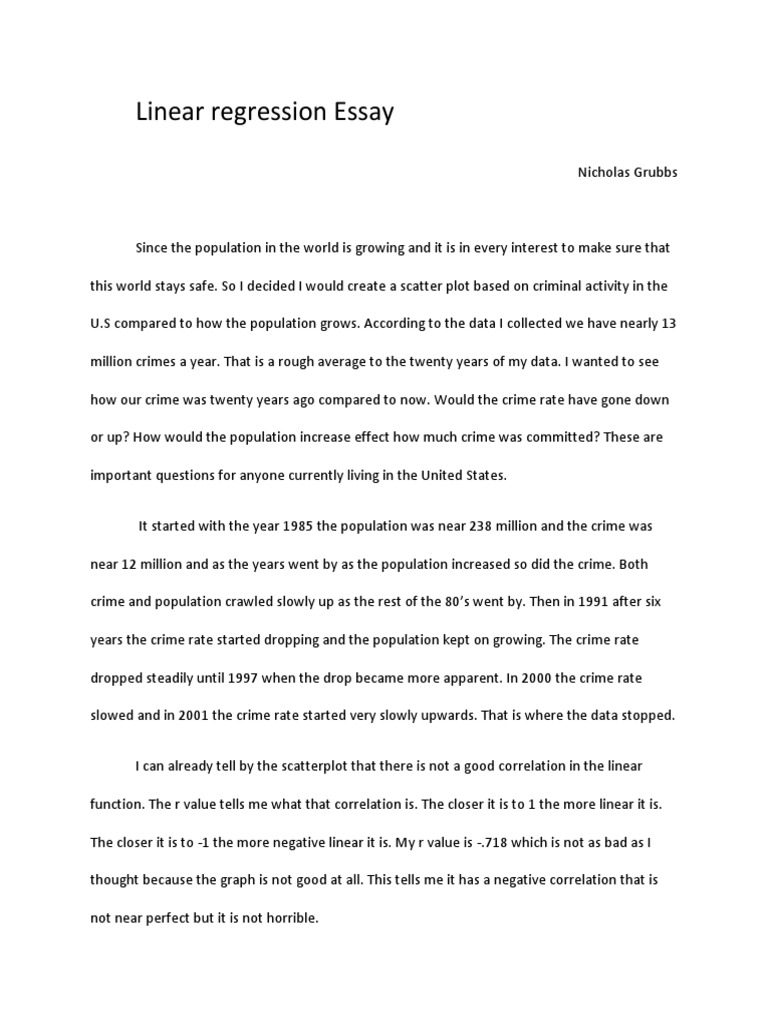 Linear regression Essay

Nicholas Grubbs

Since the population in the world is growing and it is in every interest to make sure that this world stays safe. So I decided I would create a scatter plot based on criminal activity in the U.S compared to how the population grows. According to the data I collected we have nearly 13 million crimes a year. That is a rough average to the twenty years of my data. I wanted to see how our crime was twenty years ago compared to now. Would the crime rate have gone down or up? How would the population increase effect how much crime was committed? These are important questions for anyone currently living in the United States.

It started with the year 1985 the population was near 238 million and the crime was near 12 million and as the years went by as the population increased so did the crime. Both crime and population crawled slowly up as the rest of the 80's went by. Then in 1991 after six years the crime rate started dropping and the population kept on growing. The crime rate dropped steadily until 1997 when the drop became more apparent. In 2000 the crime rate slowed and in 2001 the crime rate started very slowly upwards. That is where the data stopped.

I can already tell by the scatterplot that there is not a good correlation in the linear function. The r value tells me what that correlation is. The closer it is to 1 the more linear it is. The closer it is to -1 the more negative linear it is. My r value is -.718 which is not as bad as I thought because the graph is not good at all. This tells me it has a negative correlation that is not near perfect but it is not horrible.